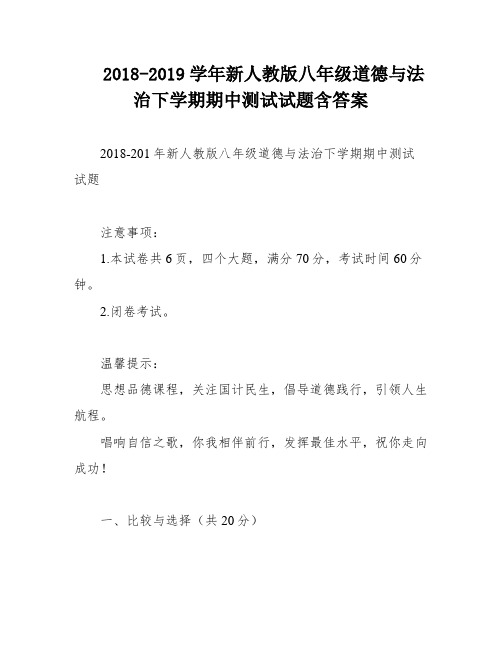 2018-2019 学年新人教版八年级道德与法治下学期期中测试试题含答案

2018-201 年新人教版八年级道德与法治下学期期中测试试题

注意事项：

1.本试卷共 6 页，四个大题，满分 70 分，考试时间 60 分钟。

2.闭卷考试。

温馨提示：

思想品德课程，关注国计民生，倡导道德践行，引领人生航程。

唱响自信之歌，你我相伴前行，发挥最佳水平，祝你走向成功！

一、比较与选择（共 20 分）